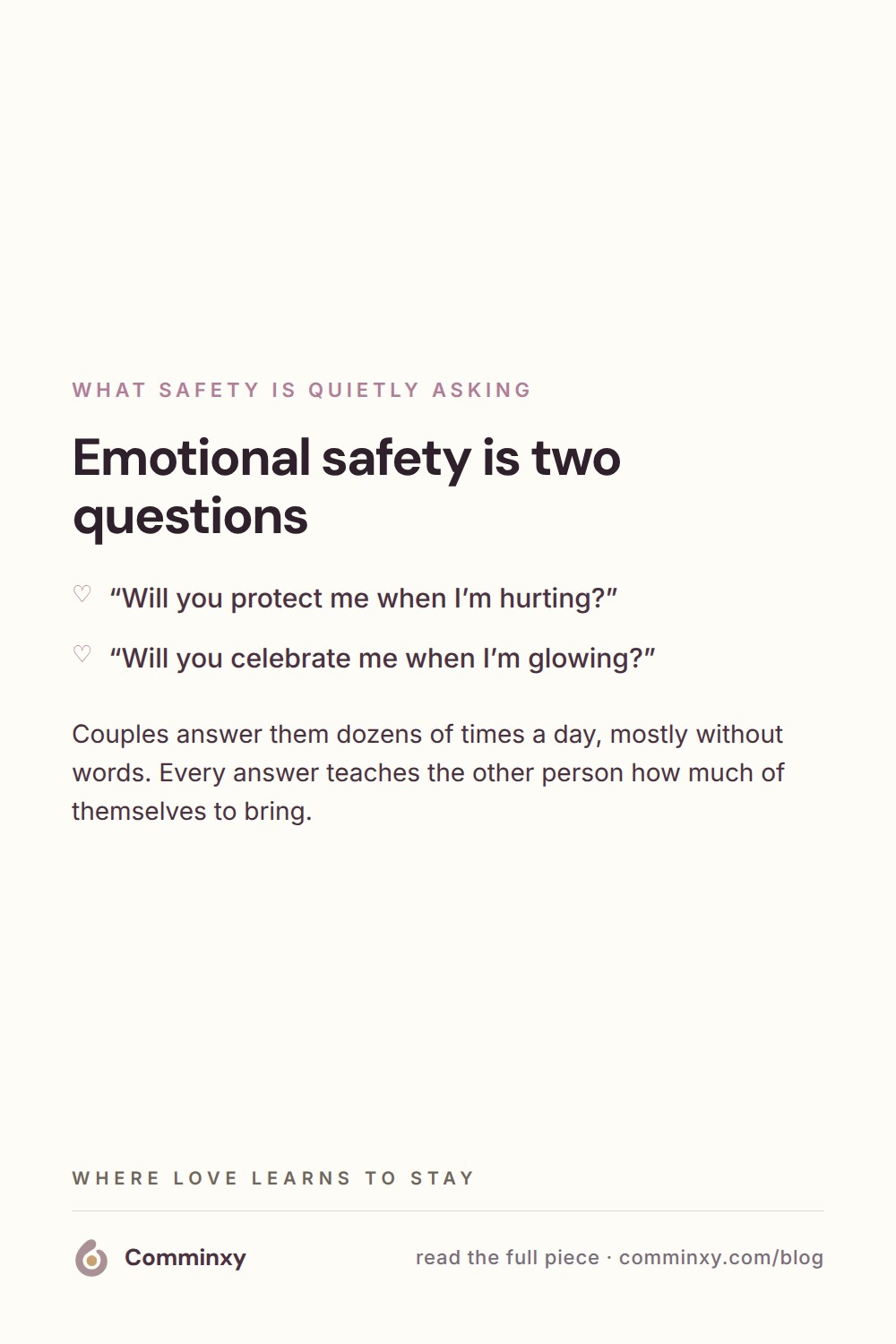 WHAT SAFETY IS QUIETLY ASKING

Emotional safety is two questions

♡ "Will you protect me when I'm hurting?"

♡ "Will you celebrate me when I'm glowing?"

Couples answer them dozens of times a day, mostly without words. Every answer teaches the other person how much of themselves to bring.

WHERE LOVE LEARNS TO STAY

Comminxy

read the full piece · comminxy.com/blog